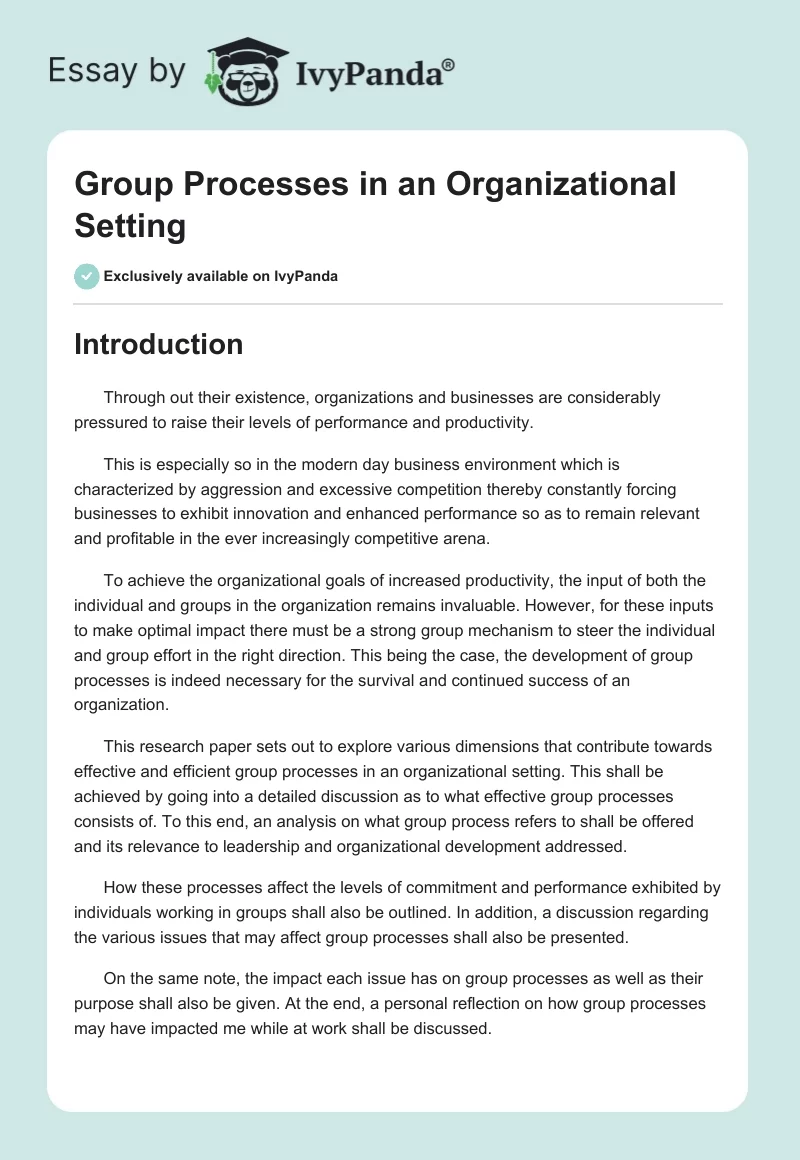 Essay by IvyPanda®

Group Processes in an Organizational Setting

Exclusively available on IvyPanda

Introduction

Through out their existence, organizations and businesses are considerably pressured to raise their levels of performance and productivity.

This is especially so in the modern day business environment which is characterized by aggression and excessive competition thereby constantly forcing businesses to exhibit innovation and enhanced performance so as to remain relevant and profitable in the ever increasingly competitive arena.

To achieve the organizational goals of increased productivity, the input of both the individual and groups in the organization remains invaluable. However, for these inputs to make optimal impact there must be a strong group mechanism to steer the individual and group effort in the right direction. This being the case, the development of group processes is indeed necessary for the survival and continued success of an organization.

This research paper sets out to explore various dimensions that contribute towards effective and efficient group processes in an organizational setting. This shall be achieved by going into a detailed discussion as to what effective group processes consists of. To this end, an analysis on what group process refers to shall be offered and its relevance to leadership and organizational development addressed.

How these processes affect the levels of commitment and performance exhibited by individuals working in groups shall also be outlined. In addition, a discussion regarding the various issues that may affect group processes shall also be presented.

On the same note, the impact each issue has on group processes as well as their purpose shall also be given. At the end, a personal reflection on how group processes may have impacted me while at work shall be discussed.